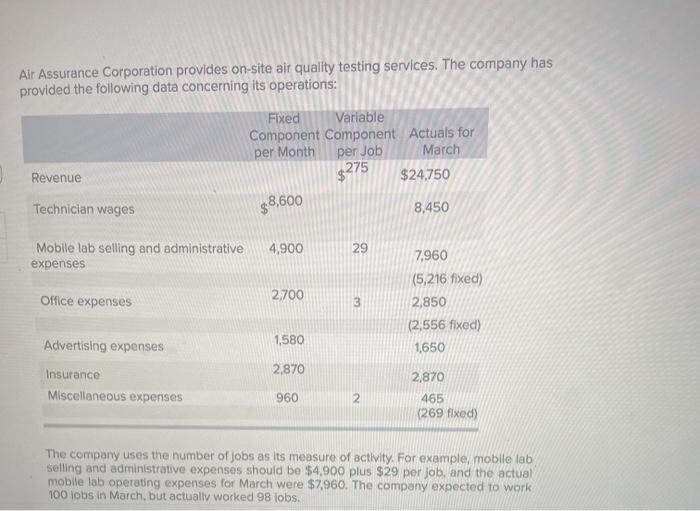 Air Assurance Corporation provides on-site air quality testing services. The company has provided the following data concerning its operations:

| | Fixed Component per Month | Variable Component per Job | Actuals for March |
|---|---|---|---|
| Revenue | | $275 | $24,750 |
| Technician wages | $8,600 | | 8,450 |
| Mobile lab selling and administrative expenses | 4,900 | 29 | 7,960 (5,216 fixed) |
| Office expenses | 2,700 | 3 | 2,850 (2,556 fixed) |
| Advertising expenses | 1,580 | | 1,650 |
| Insurance | 2,870 | | 2,870 |
| Miscellaneous expenses | 960 | 2 | 465 (269 fixed) |

The company uses the number of jobs as its measure of activity. For example, mobile lab selling and administrative expenses should be $4,900 plus $29 per job, and the actual mobile lab operating expenses for March were $7,960. The company expected to work 100 jobs in March, but actually worked 98 jobs.